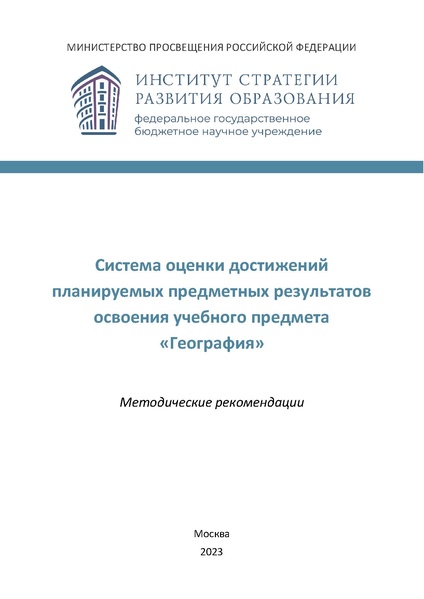 МИНИСТЕРСТВО ПРОСВЕЩЕНИЯ РОССИЙСКОЙ ФЕДЕРАЦИИ

ИНСТИТУТ СТРАТЕГИИ РАЗВИТИЯ ОБРАЗОВАНИЯ
федеральное государственное бюджетное научное учреждение

Система оценки достижений планируемых предметных результатов освоения учебного предмета «География»

Методические рекомендации

Москва
2023